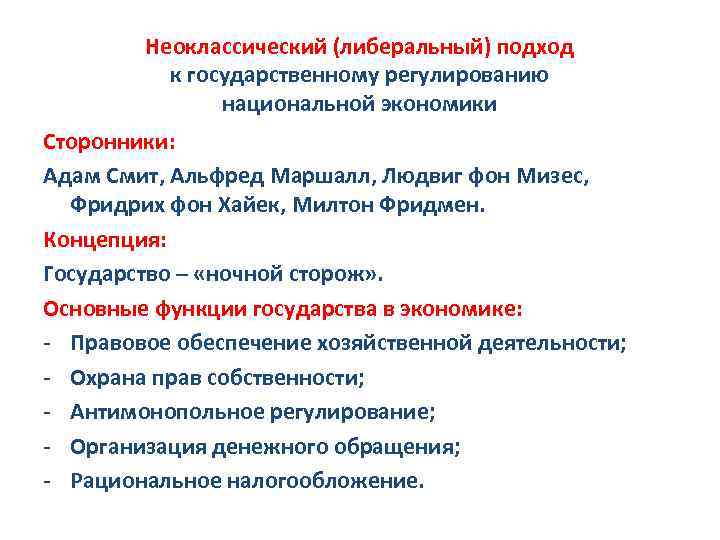 Неоклассический (либеральный) подход
к государственному регулированию
национальной экономики

Сторонники:

Адам Смит, Альфред Маршалл, Людвиг фон Мизес, Фридрих фон Хайек, Милтон Фридмен.

Концепция:

Государство – «ночной сторож».

Основные функции государства в экономике:

- Правовое обеспечение хозяйственной деятельности;
- Охрана прав собственности;
- Антимонопольное регулирование;
- Организация денежного обращения;
- Рациональное налогообложение.